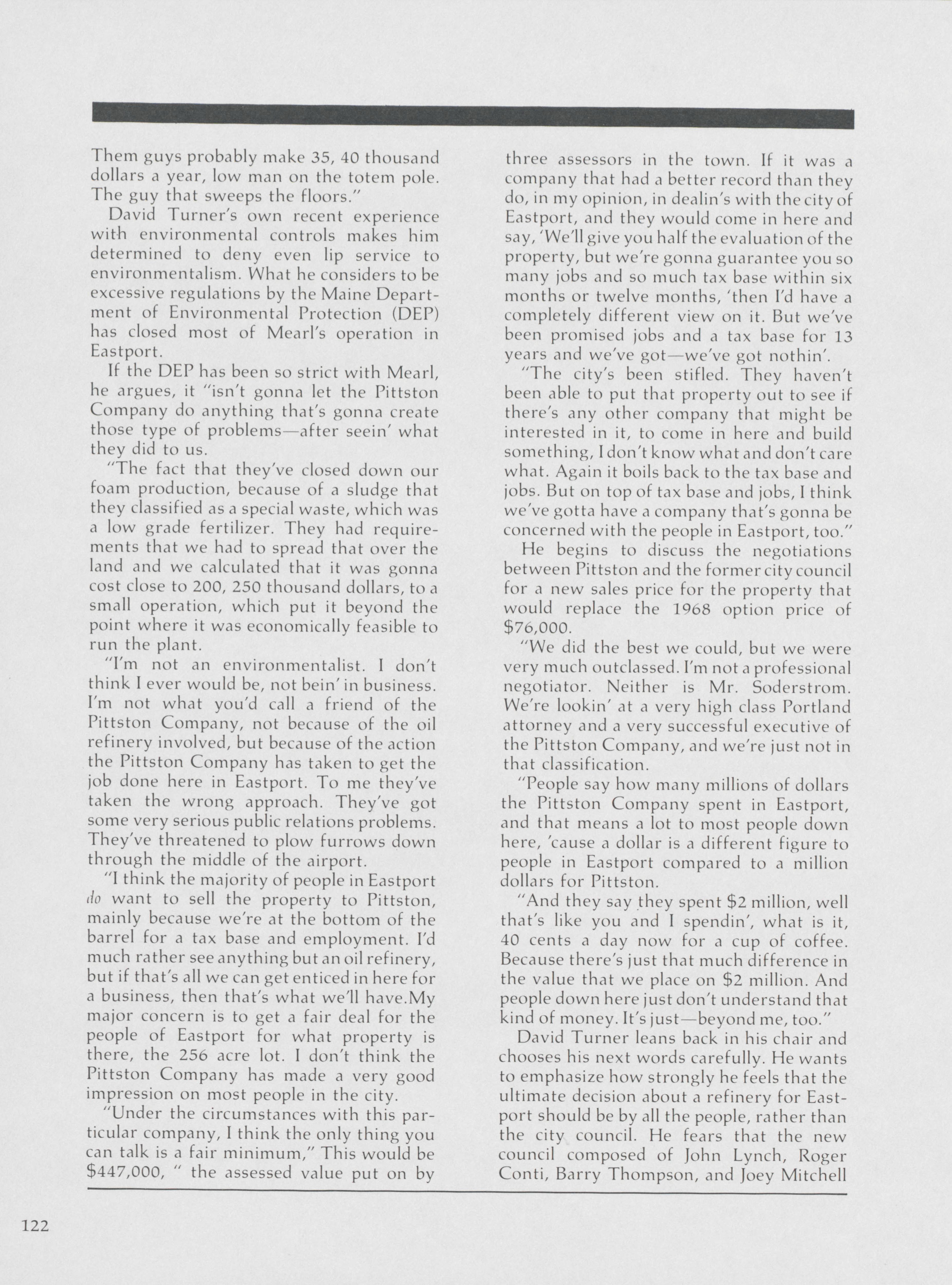 Them guys probably make 35, 40 thousand dollars a year, low man on the totem pole. The guy that sweeps the floors."

David Turner's own recent experience with environmental controls makes him determined to deny even lip service to environmentalism. What he considers to be excessive regulations by the Maine Department of Environmental Protection (DEP) has closed most of Mearl's operation in Eastport.

If the DEP has been so strict with Mearl, he argues, it "isn't gonna let the Pittston Company do anything that's gonna create those type of problems—after seein' what they did to us.

"The fact that they've closed down our foam production, because of a sludge that they classified as a special waste, which was a low grade fertilizer. They had requirements that we had to spread that over the land and we calculated that it was gonna cost close to 200, 250 thousand dollars, to a small operation, which put it beyond the point where it was economically feasible to run the plant.

"I'm not an environmentalist. I don't think I ever would be, not bein' in business. I'm not what you'd call a friend of the Pittston Company, not because of the oil refinery involved, but because of the action the Pittston Company has taken to get the job done here in Eastport. To me they've taken the wrong approach. They've got some very serious public relations problems. They've threatened to plow furrows down through the middle of the airport.

"I think the majority of people in Eastport do want to sell the property to Pittston, mainly because we're at the bottom of the barrel for a tax base and employment. I'd much rather see anything but an oil refinery, but if that's all we can get enticed in here for a business, then that's what we'll have.My major concern is to get a fair deal for the people of Eastport for what property is there, the 256 acre lot. I don't think the Pittston Company has made a very good impression on most people in the city.

"Under the circumstances with this particular company, I think the only thing you can talk is a fair minimum," This would be $447,000, " the assessed value put on by three assessors in the town. If it was a company that had a better record than they do, in my opinion, in dealin's with the city of Eastport, and they would come in here and say, 'We'll give you half the evaluation of the property, but we're gonna guarantee you so many jobs and so much tax base within six months or twelve months, 'then I'd have a completely different view on it. But we've been promised jobs and a tax base for 13 years and we've got—we've got nothin'.

"The city's been stifled. They haven't been able to put that property out to see if there's any other company that might be interested in it, to come in here and build something, I don't know what and don't care what. Again it boils back to the tax base and jobs. But on top of tax base and jobs, I think we've gotta have a company that's gonna be concerned with the people in Eastport, too."

He begins to discuss the negotiations between Pittston and the former city council for a new sales price for the property that would replace the 1968 option price of $76,000.

"We did the best we could, but we were very much outclassed. I'm not a professional negotiator. Neither is Mr. Soderstrom. We're lookin' at a very high class Portland attorney and a very successful executive of the Pittston Company, and we're just not in that classification.

"People say how many millions of dollars the Pittston Company spent in Eastport, and that means a lot to most people down here, 'cause a dollar is a different figure to people in Eastport compared to a million dollars for Pittston.

"And they say they spent $2 million, well that's like you and I spendin', what is it, 40 cents a day now for a cup of coffee. Because there's just that much difference in the value that we place on $2 million. And people down here just don't understand that kind of money. It's just—beyond me, too."

David Turner leans back in his chair and chooses his next words carefully. He wants to emphasize how strongly he feels that the ultimate decision about a refinery for Eastport should be by all the people, rather than the city council. He fears that the new council composed of John Lynch, Roger Conti, Barry Thompson, and Joey Mitchell

122